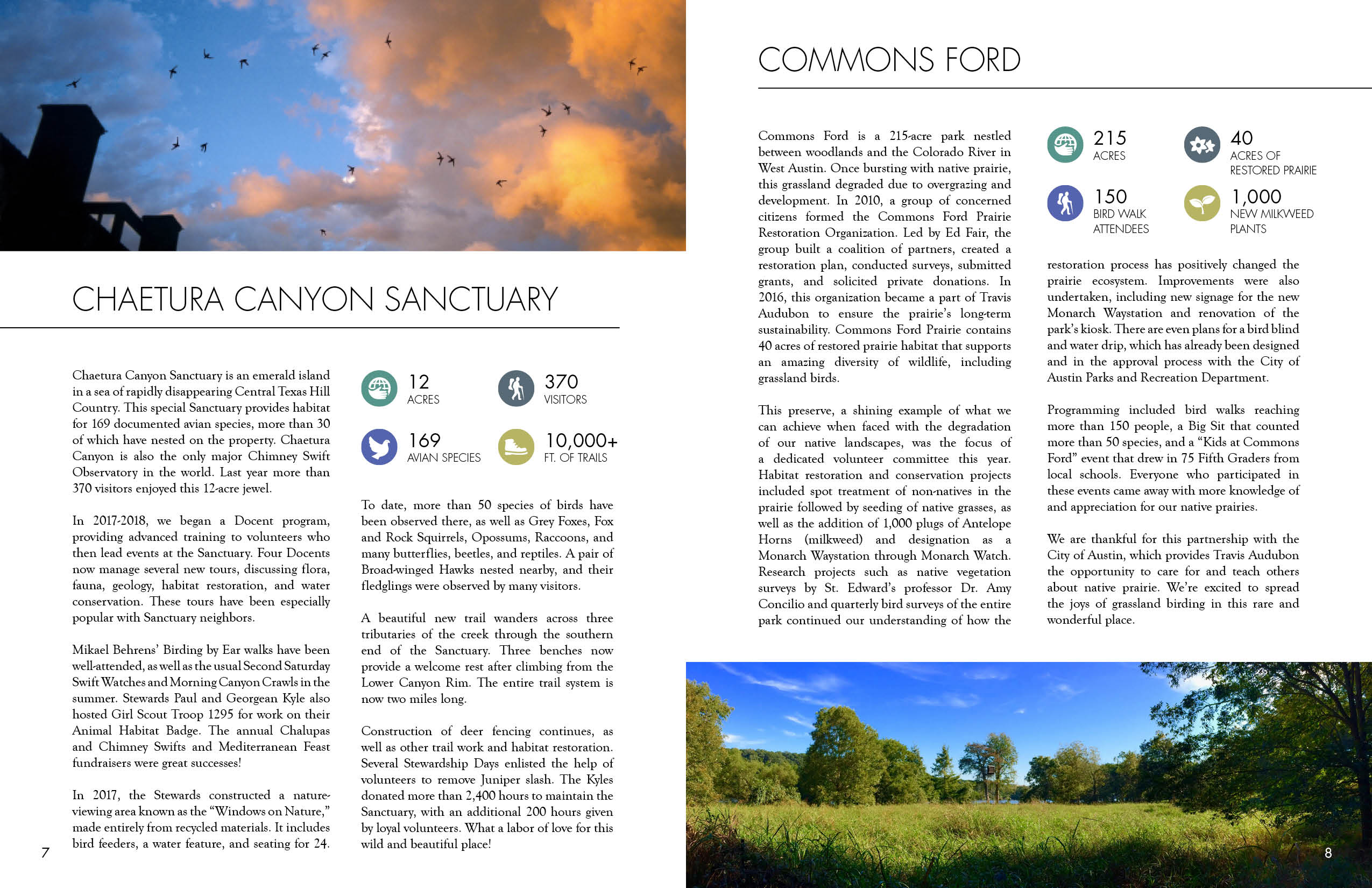 CHAETURA CANYON SANCTUARY

Chaetura Canyon Sanctuary is an emerald island in a sea of rapidly disappearing Central Texas Hill Country. This special Sanctuary provides habitat for 169 documented avian species, more than 30 of which have nested on the property. Chaetura Canyon is also the only major Chimney Swift Observatory in the world. Last year more than 370 visitors enjoyed this 12-acre jewel.

In 2017-2018, we began a Docent program, providing advanced training to volunteers who then lead events at the Sanctuary. Four Docents now manage several new tours, discussing flora, fauna, geology, habitat restoration, and water conservation. These tours have been especially popular with Sanctuary neighbors.

Mikael Behrens' Birding by Ear walks have been well-attended, as well as the usual Second Saturday Swift Watches and Morning Canyon Crawls in the summer. Stewards Paul and Georgean Kyle also hosted Girl Scout Troop 1295 for work on their Animal Habitat Badge. The annual Chalupas and Chimney Swifts and Mediterranean Feast fundraisers were great successes!

In 2017, the Stewards constructed a nature-viewing area known as the "Windows on Nature," made entirely from recycled materials. It includes bird feeders, a water feature, and seating for 24.

12
ACRES

370
VISITORS

169
AVIAN SPECIES

10,000+
FT. OF TRAILS

To date, more than 50 species of birds have been observed there, as well as Grey Foxes, Fox and Rock Squirrels, Opossums, Raccoons, and many butterflies, beetles, and reptiles. A pair of Broad-winged Hawks nested nearby, and their fledglings were observed by many visitors.

A beautiful new trail wanders across three tributaries of the creek through the southern end of the Sanctuary. Three benches now provide a welcome rest after climbing from the Lower Canyon Rim. The entire trail system is now two miles long.

Construction of deer fencing continues, as well as other trail work and habitat restoration. Several Stewardship Days enlisted the help of volunteers to remove Juniper slash. The Kyles donated more than 2,400 hours to maintain the Sanctuary, with an additional 200 hours given by loyal volunteers. What a labor of love for this wild and beautiful place!

7

COMMONS FORD

Commons Ford is a 215-acre park nestled between woodlands and the Colorado River in West Austin. Once bursting with native prairie, this grassland degraded due to overgrazing and development. In 2010, a group of concerned citizens formed the Commons Ford Prairie Restoration Organization. Led by Ed Fair, the group built a coalition of partners, created a restoration plan, conducted surveys, submitted grants, and solicited private donations. In 2016, this organization became a part of Travis Audubon to ensure the prairie's long-term sustainability. Commons Ford Prairie contains 40 acres of restored prairie habitat that supports an amazing diversity of wildlife, including grassland birds.

This preserve, a shining example of what we can achieve when faced with the degradation of our native landscapes, was the focus of a dedicated volunteer committee this year. Habitat restoration and conservation projects included spot treatment of non-natives in the prairie followed by seeding of native grasses, as well as the addition of 1,000 plugs of Antelope Horns (milkweed) and designation as a Monarch Waystation through Monarch Watch. Research projects such as native vegetation surveys by St. Edward's professor Dr. Amy Concilio and quarterly bird surveys of the entire park continued our understanding of how the

215
ACRES

40
ACRES OF RESTORED PRAIRIE

150
BIRD WALK ATTENDEES

1,000
NEW MILKWEED PLANTS

restoration process has positively changed the prairie ecosystem. Improvements were also undertaken, including new signage for the new Monarch Waystation and renovation of the park's kiosk. There are even plans for a bird blind and water drip, which has already been designed and in the approval process with the City of Austin Parks and Recreation Department.

Programming included bird walks reaching more than 150 people, a Big Sit that counted more than 50 species, and a "Kids at Commons Ford" event that drew in 75 Fifth Graders from local schools. Everyone who participated in these events came away with more knowledge of and appreciation for our native prairies.

We are thankful for this partnership with the City of Austin, which provides Travis Audubon the opportunity to care for and teach others about native prairie. We're excited to spread the joys of grassland birding in this rare and wonderful place.

8